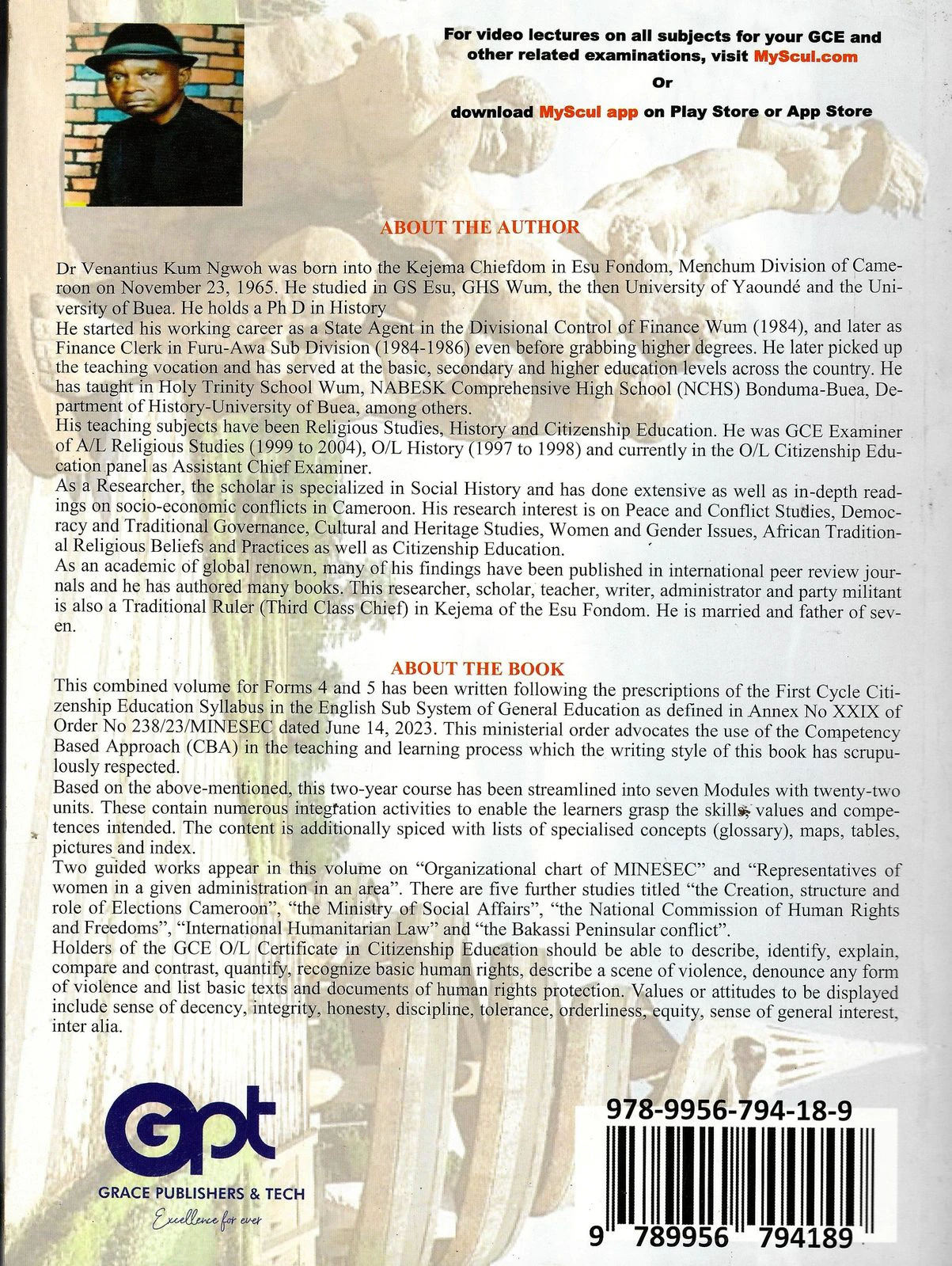 For video lectures on all subjects for your GCE and other related examinations, visit MyScul.com

Or

download MyScul app on Play Store or App Store

ABOUT THE AUTHOR

Dr Venantius Kum Ngwoh was born into the Kejema Chiefdom in Esu Fondom, Menchum Division of Cameroon on November 23, 1965. He studied in GS Esu, GHS Wum, the then University of Yaoundé and the University of Buea. He holds a Ph D in History

He started his working career as a State Agent in the Divisional Control of Finance Wum (1984), and later as Finance Clerk in Furu-Awa Sub Division (1984-1986) even before grabbing higher degrees. He later picked up the teaching vocation and has served at the basic, secondary and higher education levels across the country. He has taught in Holy Trinity School Wum, NABESK Comprehensive High School (NCHS) Bonduma-Buea, Department of History-University of Buea, among others.

His teaching subjects have been Religious Studies, History and Citizenship Education. He was GCE Examiner of A/L Religious Studies (1999 to 2004), O/L History (1997 to 1998) and currently in the O/L Citizenship Education panel as Assistant Chief Examiner.

As a Researcher, the scholar is specialized in Social History and has done extensive as well as in-depth readings on socio-economic conflicts in Cameroon. His research interest is on Peace and Conflict Studies, Democracy and Traditional Governance, Cultural and Heritage Studies, Women and Gender Issues, African Traditional Religious Beliefs and Practices as well as Citizenship Education.

As an academic of global renown, many of his findings have been published in international peer review journals and he has authored many books. This researcher, scholar, teacher, writer, administrator and party militant is also a Traditional Ruler (Third Class Chief) in Kejema of the Esu Fondom. He is married and father of seven.

ABOUT THE BOOK

This combined volume for Forms 4 and 5 has been written following the prescriptions of the First Cycle Citizenship Education Syllabus in the English Sub System of General Education as defined in Annex No XXIX of Order No 238/23/MINESEC dated June 14, 2023. This ministerial order advocates the use of the Competency Based Approach (CBA) in the teaching and learning process which the writing style of this book has scrupulously respected.

Based on the above-mentioned, this two-year course has been streamlined into seven Modules with twenty-two units. These contain numerous integration activities to enable the learners grasp the skills, values and competences intended. The content is additionally spiced with lists of specialised concepts (glossary), maps, tables, pictures and index.

Two guided works appear in this volume on "Organizational chart of MINESEC" and "Representatives of women in a given administration in an area". There are five further studies titled "the Creation, structure and role of Elections Cameroon", "the Ministry of Social Affairs", "the National Commission of Human Rights and Freedoms", "International Humanitarian Law" and "the Bakassi Peninsular conflict".

Holders of the GCE O/L Certificate in Citizenship Education should be able to describe, identify, explain, compare and contrast, quantify, recognize basic human rights, describe a scene of violence, denounce any form of violence and list basic texts and documents of human rights protection. Values or attitudes to be displayed include sense of decency, integrity, honesty, discipline, tolerance, orderliness, equity, sense of general interest, inter alia.

Gpt
GRACE PUBLISHERS & TECH
Excellence for ever

978-9956-794-18-9

9 789956 794189